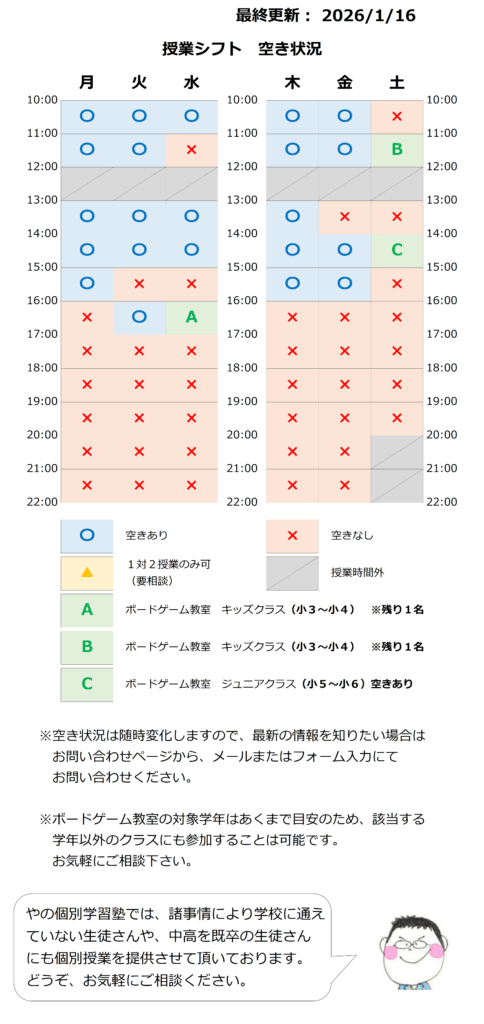 最終更新： 2026/1/16

授業シフト　空き状況

| | 月 | 火 | 水 |
|---|---|---|---|
| 10:00 | ○ | ○ | ○ |
| 11:00 | ○ | ○ | × |
| 12:00 | | | |
| 13:00 | ○ | ○ | ○ |
| 14:00 | ○ | ○ | ○ |
| 15:00 | ○ | × | × |
| 16:00 | × | ○ | A |
| 17:00 | × | × | × |
| 18:00 | × | × | × |
| 19:00 | × | × | × |
| 20:00 | × | × | × |
| 21:00 | × | × | × |
| 22:00 | | | |

| | 木 | 金 | 土 | |
|---|---|---|---|---|
| 10:00 | ○ | ○ | × | 10:00 |
| 11:00 | ○ | ○ | B | 11:00 |
| 12:00 | | | | 12:00 |
| 13:00 | ○ | × | × | 13:00 |
| 14:00 | ○ | ○ | C | 14:00 |
| 15:00 | ○ | ○ | × | 15:00 |
| 16:00 | × | × | × | 16:00 |
| 17:00 | × | × | × | 17:00 |
| 18:00 | × | × | × | 18:00 |
| 19:00 | × | × | × | 19:00 |
| 20:00 | × | × | | 20:00 |
| 21:00 | × | × | | 21:00 |
| 22:00 | | | | 22:00 |

○ 空きあり
× 空きなし
▲ １対２授業のみ可（要相談）
授業時間外
A ボードゲーム教室　キッズクラス（小３～小４）　※残り１名
B ボードゲーム教室　キッズクラス（小３～小４）　※残り１名
C ボードゲーム教室　ジュニアクラス（小５～小６）空きあり

※空き状況は随時変化しますので、最新の情報を知りたい場合はお問い合わせページから、メールまたはフォーム入力にてお問い合わせください。

※ボードゲーム教室の対象学年はあくまで目安のため、該当する学年以外のクラスにも参加することは可能です。お気軽にご相談下さい。

やの個別学習塾では、諸事情により学校に通えていない生徒さんや、中高を既卒の生徒さんにも個別授業を提供させて頂いております。どうぞ、お気軽にご相談ください。